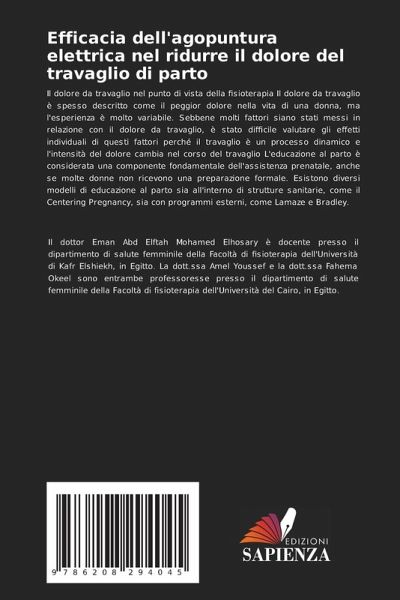 Efficacia dell'agopuntura elettrica nel ridurre il dolore del travaglio di parto

Il dolore da travaglio nel punto di vista della fisioterapia Il dolore da travaglio è spesso descritto come il peggior dolore nella vita di una donna, ma l'esperienza è molto variabile. Sebbene molti fattori siano stati messi in relazione con il dolore da travaglio, è stato difficile valutare gli effetti individuali di questi fattori perché il travaglio è un processo dinamico e l'intensità del dolore cambia nel corso del travaglio L'educazione al parto è considerata una componente fondamentale dell'assistenza prenatale, anche se molte donne non ricevono una preparazione formale. Esistono diversi modelli di educazione al parto sia all'interno di strutture sanitarie, come il Centering Pregnancy, sia con programmi esterni, come Lamaze e Bradley.

Il dottor Eman Abd Elftah Mohamed Elhosary è docente presso il dipartimento di salute femminile della Facoltà di fisioterapia dell'Università di Kafr Elshiekh, in Egitto. La dott.ssa Amel Youssef e la dott.ssa Fahema Okeel sono entrambe professoresse presso il dipartimento di salute femminile della Facoltà di fisioterapia dell'Università del Cairo, in Egitto.

9 786208 294045

EDIZIONI
SAPIENZA